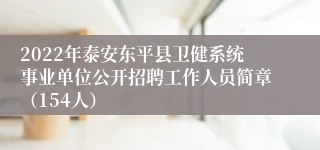 2022年泰安东平县卫健系统事业单位公开招聘工作人员简章（154人）